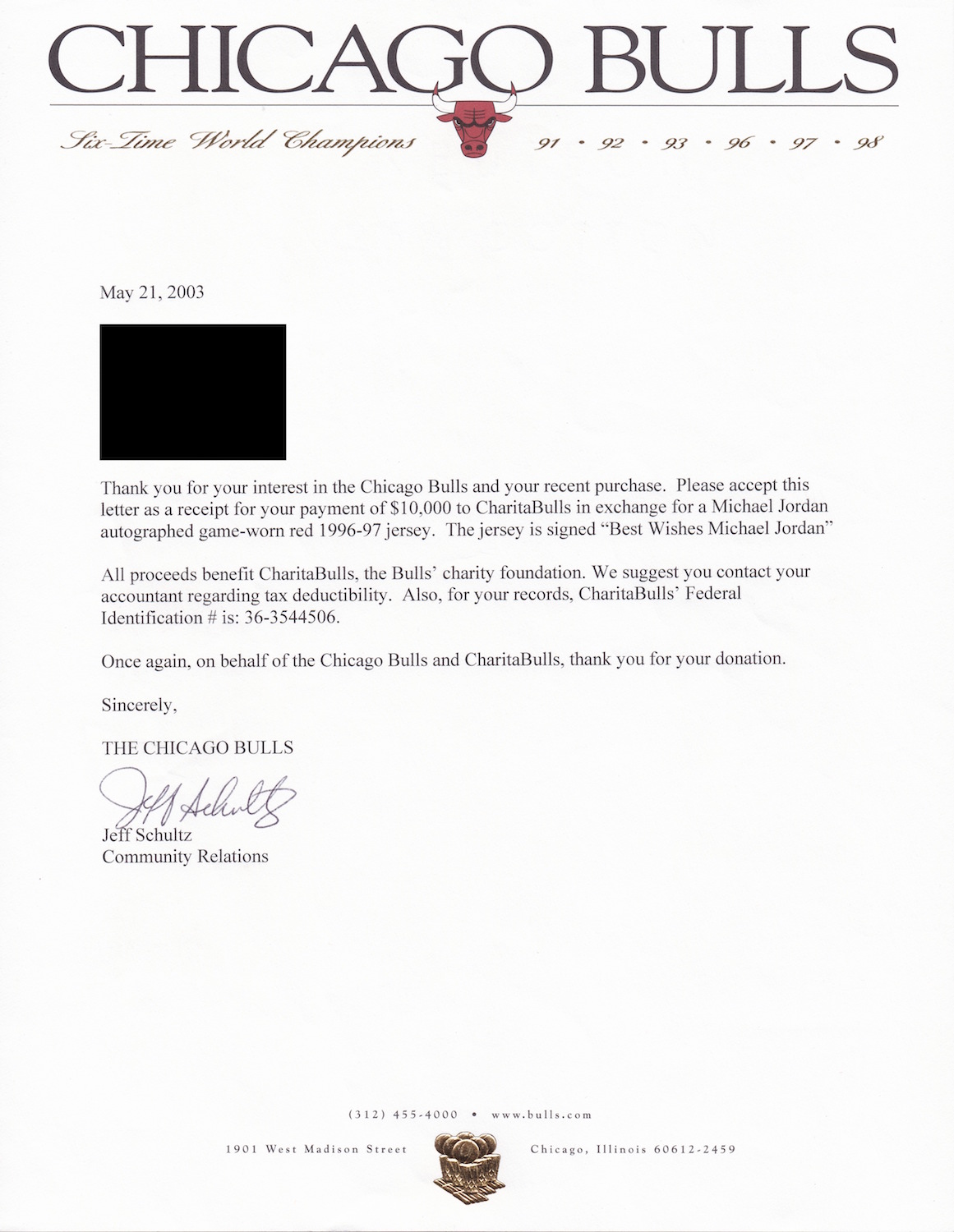 CHICAGO BULLS

Six-Time World Champions 91 • 92 • 93 • 96 • 97 • 98

May 21, 2003

Thank you for your interest in the Chicago Bulls and your recent purchase. Please accept this letter as a receipt for your payment of $10,000 to CharitaBulls in exchange for a Michael Jordan autographed game-worn red 1996-97 jersey. The jersey is signed "Best Wishes Michael Jordan"

All proceeds benefit CharitaBulls, the Bulls' charity foundation. We suggest you contact your accountant regarding tax deductibility. Also, for your records, CharitaBulls' Federal Identification # is: 36-3544506.

Once again, on behalf of the Chicago Bulls and CharitaBulls, thank you for your donation.

Sincerely,

THE CHICAGO BULLS

Jeff Schultz

Jeff Schultz
Community Relations

(312) 455-4000 • www.bulls.com

1901 West Madison Street Chicago, Illinois 60612-2459